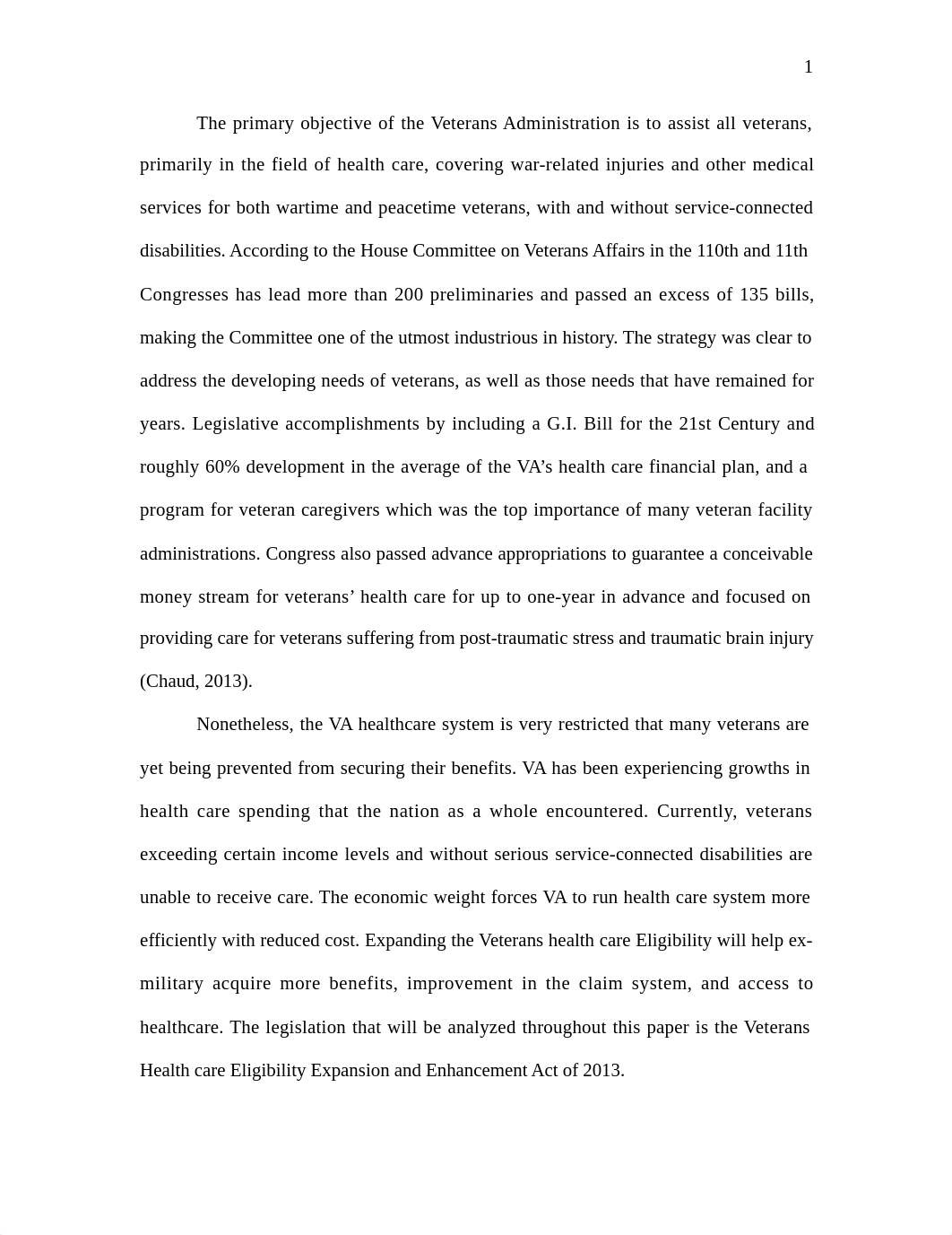 1

The primary objective of the Veterans Administration is to assist all veterans, primarily in the field of health care, covering war-related injuries and other medical services for both wartime and peacetime veterans, with and without service-connected disabilities. According to the House Committee on Veterans Affairs in the 110th and 11th Congresses has lead more than 200 preliminaries and passed an excess of 135 bills, making the Committee one of the utmost industrious in history. The strategy was clear to address the developing needs of veterans, as well as those needs that have remained for years. Legislative accomplishments by including a G.I. Bill for the 21st Century and roughly 60% development in the average of the VA's health care financial plan, and a program for veteran caregivers which was the top importance of many veteran facility administrations. Congress also passed advance appropriations to guarantee a conceivable money stream for veterans' health care for up to one-year in advance and focused on providing care for veterans suffering from post-traumatic stress and traumatic brain injury (Chaud, 2013).

Nonetheless, the VA healthcare system is very restricted that many veterans are yet being prevented from securing their benefits. VA has been experiencing growths in health care spending that the nation as a whole encountered. Currently, veterans exceeding certain income levels and without serious service-connected disabilities are unable to receive care. The economic weight forces VA to run health care system more efficiently with reduced cost. Expanding the Veterans health care Eligibility will help ex-military acquire more benefits, improvement in the claim system, and access to healthcare. The legislation that will be analyzed throughout this paper is the Veterans Health care Eligibility Expansion and Enhancement Act of 2013.